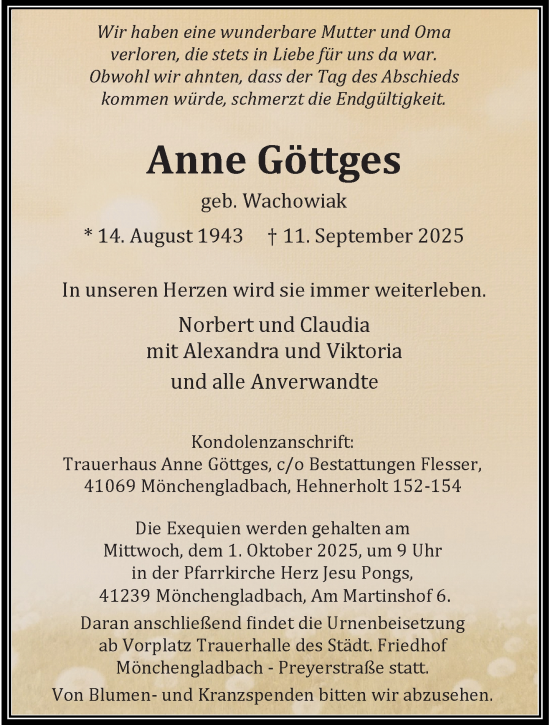 Wir haben eine wunderbare Mutter und Oma verloren, die stets in Liebe für uns da war. Obwohl wir ahnten, dass der Tag des Abschieds kommen würde, schmerzt die Endgültigkeit.

Anne Göttges

geb. Wachowiak

* 14. August 1943 † 11. September 2025

In unseren Herzen wird sie immer weiterleben.

Norbert und Claudia
mit Alexandra und Viktoria
und alle Anverwandte

Kondolenzanschrift:
Trauerhaus Anne Göttges, c/o Bestattungen Flesser,
41069 Mönchengladbach, Hehnerholt 152-154

Die Exequien werden gehalten am
Mittwoch, dem 1. Oktober 2025, um 9 Uhr
in der Pfarrkirche Herz Jesu Pongs,
41239 Mönchengladbach, Am Martinshof 6.
Daran anschließend findet die Urnenbeisetzung
ab Vorplatz Trauerhalle des Städt. Friedhof
Mönchengladbach - Preyerstraße statt.
Von Blumen- und Kranzspenden bitten wir abzusehen.